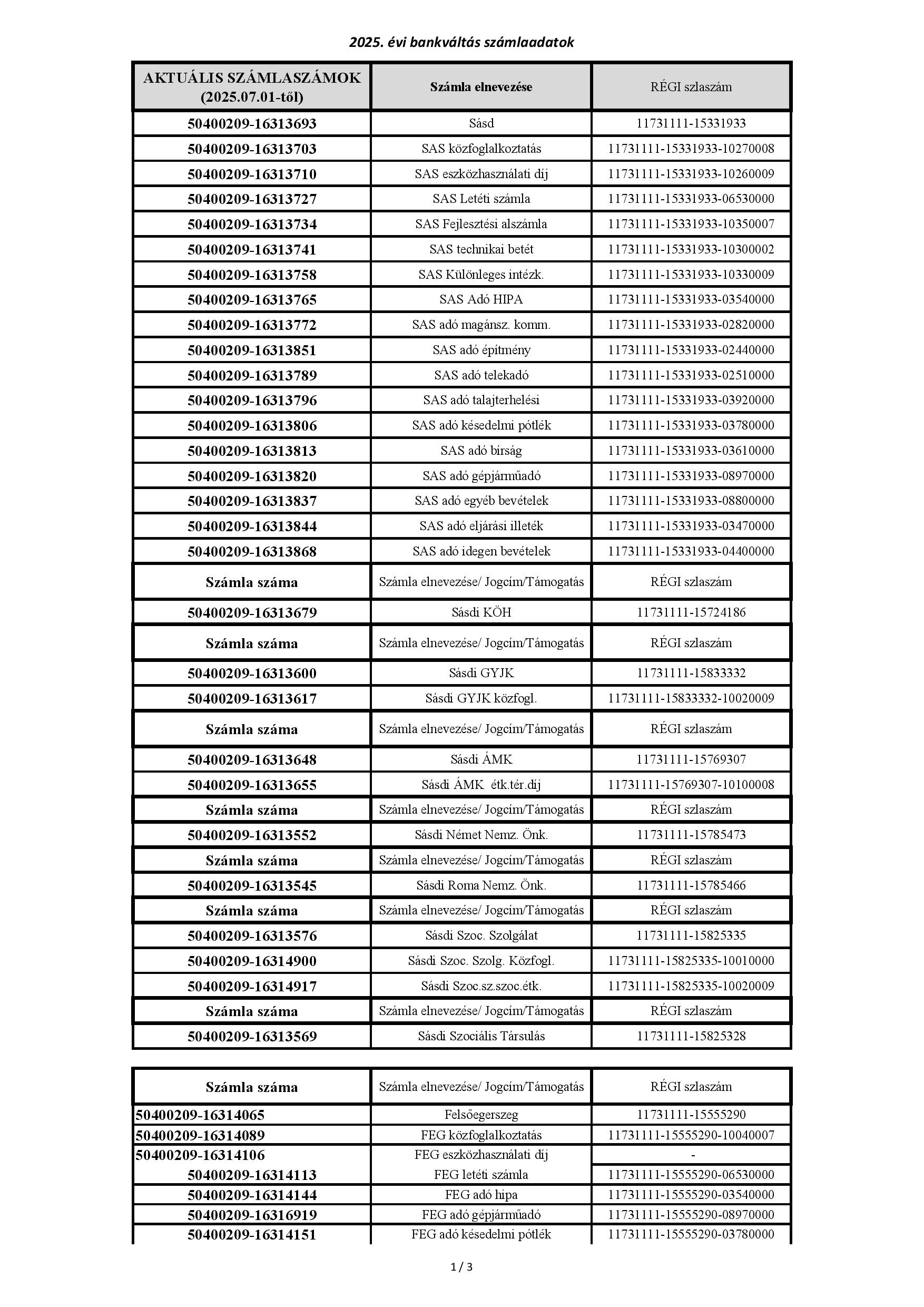 2025. évi bankváltás számlaadatok

| AKTUÁLIS SZÁMLASZÁMOK (2025.07.01-től) | Számla elnevezése | RÉGI szlaszám |
|---|---|---|
| 50400209-16313693 | Sásd | 11731111-15331933 |
| 50400209-16313703 | SAS közfoglalkoztatás | 11731111-15331933-10270008 |
| 50400209-16313710 | SAS eszközhasználati díj | 11731111-15331933-10260009 |
| 50400209-16313727 | SAS Letéti számla | 11731111-15331933-06530000 |
| 50400209-16313734 | SAS Fejlesztési alszámla | 11731111-15331933-10350007 |
| 50400209-16313741 | SAS technikai betét | 11731111-15331933-10300002 |
| 50400209-16313758 | SAS Különleges intézk. | 11731111-15331933-10330009 |
| 50400209-16313765 | SAS Adó HIPA | 11731111-15331933-03540000 |
| 50400209-16313772 | SAS adó magánsz. komm. | 11731111-15331933-02820000 |
| 50400209-16313851 | SAS adó építmény | 11731111-15331933-02440000 |
| 50400209-16313789 | SAS adó telekadó | 11731111-15331933-02510000 |
| 50400209-16313796 | SAS adó talajterhelési | 11731111-15331933-03920000 |
| 50400209-16313806 | SAS adó késedelmi pótlék | 11731111-15331933-03780000 |
| 50400209-16313813 | SAS adó bírság | 11731111-15331933-03610000 |
| 50400209-16313820 | SAS adó gépjárműadó | 11731111-15331933-08970000 |
| 50400209-16313837 | SAS adó egyéb bevételek | 11731111-15331933-08800000 |
| 50400209-16313844 | SAS adó eljárási illeték | 11731111-15331933-03470000 |
| 50400209-16313868 | SAS adó idegen bevételek | 11731111-15331933-04400000 |
| Számla száma | Számla elnevezése/ Jogcím/Támogatás | RÉGI szlaszám |
| 50400209-16313679 | Sásdi KÖH | 11731111-15724186 |
| Számla száma | Számla elnevezése/ Jogcím/Támogatás | RÉGI szlaszám |
| 50400209-16313600 | Sásdi GYJK | 11731111-15833332 |
| 50400209-16313617 | Sásdi GYJK közfogl. | 11731111-15833332-10020009 |
| Számla száma | Számla elnevezése/ Jogcím/Támogatás | RÉGI szlaszám |
| 50400209-16313648 | Sásdi ÁMK | 11731111-15769307 |
| 50400209-16313655 | Sásdi ÁMK étk.tér.díj | 11731111-15769307-10100008 |
| Számla száma | Számla elnevezése/ Jogcím/Támogatás | RÉGI szlaszám |
| 50400209-16313552 | Sásdi Német Nemz. Önk. | 11731111-15785473 |
| Számla száma | Számla elnevezése/ Jogcím/Támogatás | RÉGI szlaszám |
| 50400209-16313545 | Sásdi Roma Nemz. Önk. | 11731111-15785466 |
| Számla száma | Számla elnevezése/ Jogcím/Támogatás | RÉGI szlaszám |
| 50400209-16313576 | Sásdi Szoc. Szolgálat | 11731111-15825335 |
| 50400209-16314900 | Sásdi Szoc. Szolg. Közfogl. | 11731111-15825335-10010000 |
| 50400209-16314917 | Sásdi Szoc.sz.szoc.étk. | 11731111-15825335-10020009 |
| Számla száma | Számla elnevezése/ Jogcím/Támogatás | RÉGI szlaszám |
| 50400209-16313569 | Sásdi Szociális Társulás | 11731111-15825328 |

| Számla száma | Számla elnevezése/ Jogcím/Támogatás | RÉGI szlaszám |
|---|---|---|
| 50400209-16314065 | Felsőegerszeg | 11731111-15555290 |
| 50400209-16314089 | FEG közfoglalkoztatás | 11731111-15555290-10040007 |
| 50400209-16314106 | FEG eszközhasználati díj | - |
| 50400209-16314113 | FEG letéti számla | 11731111-15555290-06530000 |
| 50400209-16314144 | FEG adó hipa | 11731111-15555290-03540000 |
| 50400209-16316919 | FEG adó gépjárműadó | 11731111-15555290-08970000 |
| 50400209-16314151 | FEG adó késedelmi pótlék | 11731111-15555290-03780000 |

1 / 3